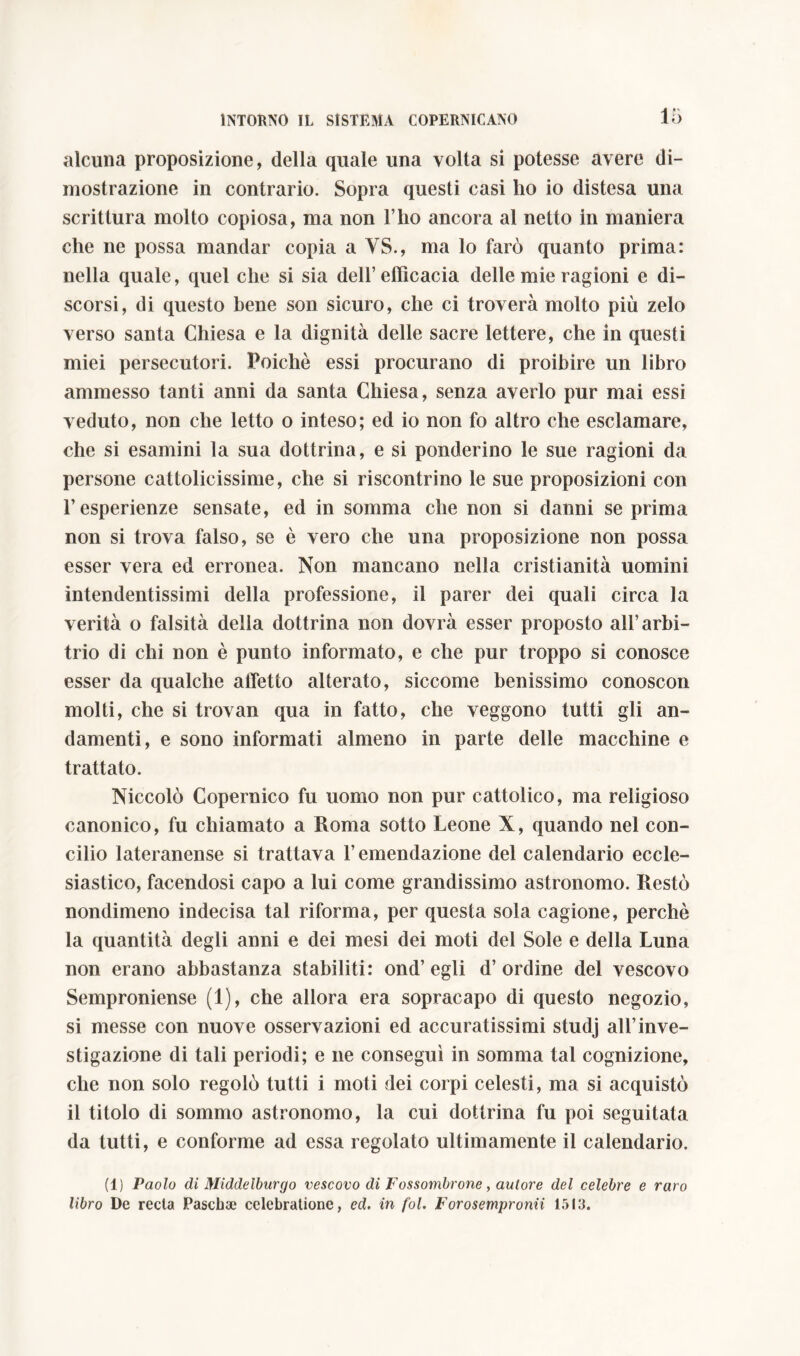 INTORNO IL SISTEMA COPERNICANO 15

alcuna proposizione, della quale una volta si potesse avere dimostrazione in contrario. Sopra questi casi ho io distesa una scrittura molto copiosa, ma non l'ho ancora al netto in maniera che ne possa mandar copia a VS., ma lo farò quanto prima: nella quale, quel che si sia dell'efficacia delle mie ragioni e discorsi, di questo bene son sicuro, che ci troverà molto più zelo verso santa Chiesa e la dignità delle sacre lettere, che in questi miei persecutori. Poichè essi procurano di proibire un libro ammesso tanti anni da santa Chiesa, senza averlo pur mai essi veduto, non che letto o inteso; ed io non fo altro che esclamare, che si esamini la sua dottrina, e si ponderino le sue ragioni da persone cattolicissime, che si riscontrino le sue proposizioni con l'esperienze sensate, ed in somma che non si danni se prima non si trova falso, se è vero che una proposizione non possa esser vera ed erronea. Non mancano nella cristianità uomini intendentissimi della professione, il parer dei quali circa la verità o falsità della dottrina non dovrà esser proposto all'arbitrio di chi non è punto informato, e che pur troppo si conosce esser da qualche affetto alterato, siccome benissimo conoscon molti, che si trovan qua in fatto, che veggono tutti gli andamenti, e sono informati almeno in parte delle macchine e trattato.

Niccolò Copernico fu uomo non pur cattolico, ma religioso canonico, fu chiamato a Roma sotto Leone X, quando nel concilio lateranense si trattava l'emendazione del calendario ecclesiastico, facendosi capo a lui come grandissimo astronomo. Restò nondimeno indecisa tal riforma, per questa sola cagione, perchè la quantità degli anni e dei mesi dei moti del Sole e della Luna non erano abbastanza stabiliti: ond'egli d'ordine del vescovo Semproniense (1), che allora era sopracapo di questo negozio, si messe con nuove osservazioni ed accuratissimi studj all'investigazione di tali periodi; e ne conseguì in somma tal cognizione, che non solo regolò tutti i moti dei corpi celesti, ma si acquistò il titolo di sommo astronomo, la cui dottrina fu poi seguitata da tutti, e conforme ad essa regolato ultimamente il calendario.

(1) Paolo di Middelburgo vescovo di Fossombrone, autore del celebre e raro libro De recta Paschæ celebratione, ed. in fol. Forosempronii 1513.